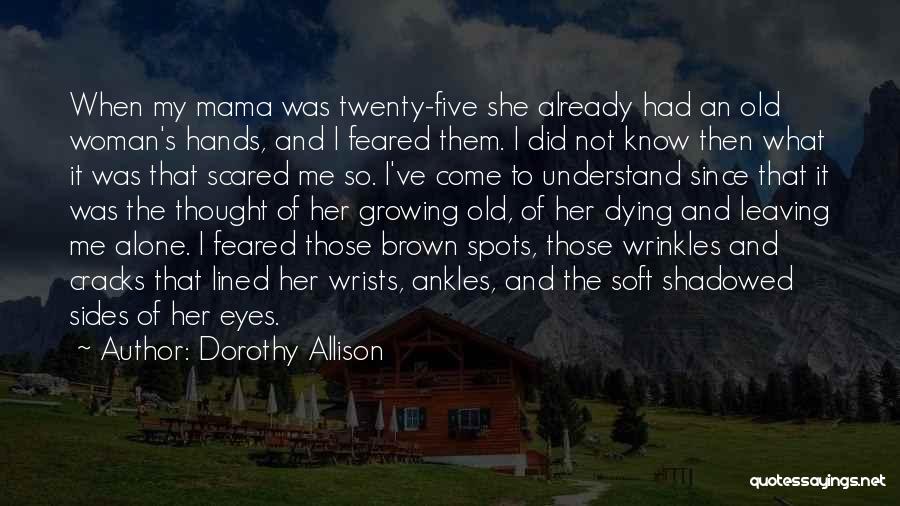 When my mama was twenty-five she already had an old woman's hands, and I feared them. I did not know then what it was that scared me so. I've come to understand since that it was the thought of her growing old, of her dying and leaving me alone. I feared those brown spots, those wrinkles and cracks that lined her wrists, ankles, and the soft shadowed sides of her eyes.

~ Author: Dorothy Allison

quotessayings.net